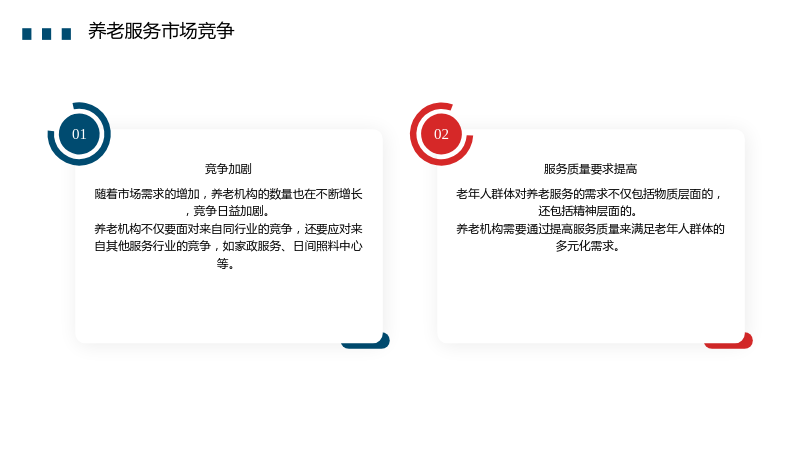 养老服务市场竞争

01

竞争加剧

随着市场需求的增加，养老机构的数量也在不断增长，竞争日益加剧。
养老机构不仅要面对来自同行业的竞争，还要应对来自其他服务行业的竞争，如家政服务、日间照料中心等。

02

服务质量要求提高

老年人群体对养老服务的需求不仅包括物质层面的，还包括精神层面的。
养老机构需要通过提高服务质量来满足老年人群体的多元化需求。